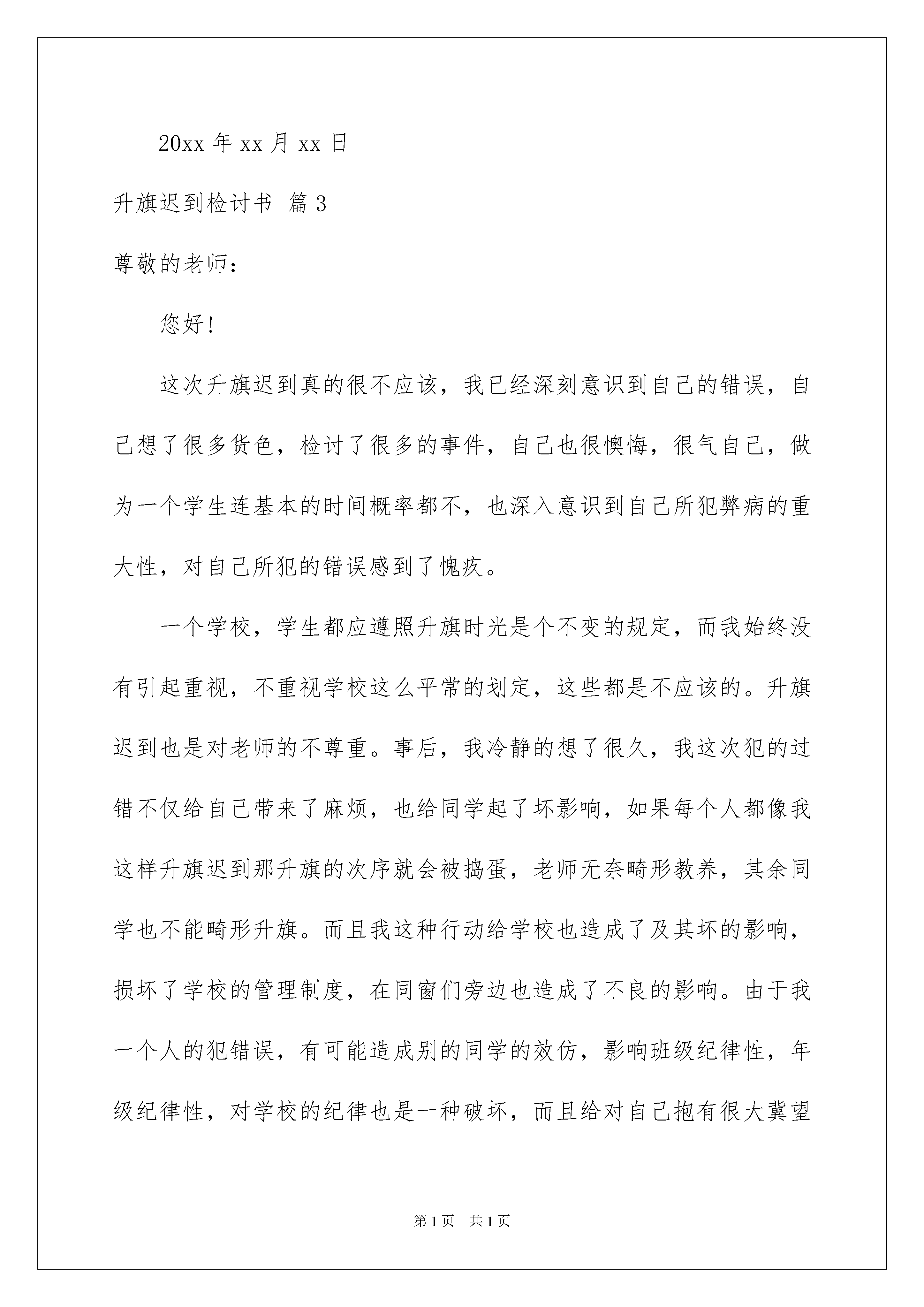 20xx 年 xx 月 xx 日

升旗迟到检讨书 篇 3

尊敬的老师：

您好！

这次升旗迟到真的很不应该，我已经深刻意识到自己的错误，自己想了很多货色，检讨了很多的事件，自己也很懊悔，很气自己，做为一个学生连基本的时间概率都不，也深入意识到自己所犯弊病的重大性，对自己所犯的错误感到了愧疚。

一个学校，学生都应遵照升旗时光是个不变的规定，而我始终没有引起重视，不重视学校这么平常的划定，这些都是不应该的。升旗迟到也是对老师的不尊重。事后，我冷静的想了很久，我这次犯的过错不仅给自己带来了麻烦，也给同学起了坏影响，如果每个人都像我这样升旗迟到那升旗的次序就会被捣蛋，老师无奈畸形教养，其余同学也不能畸形升旗。而且我这种行动给学校也造成了及其坏的影响，损坏了学校的管理制度，在同窗们旁边也造成了不良的影响。由于我一个人的犯错误，有可能造成别的同学的效仿，影响班级纪律性，年级纪律性，对学校的纪律也是一种破坏，而且给对自己抱有很大冀望

第 1 页 共 1 页